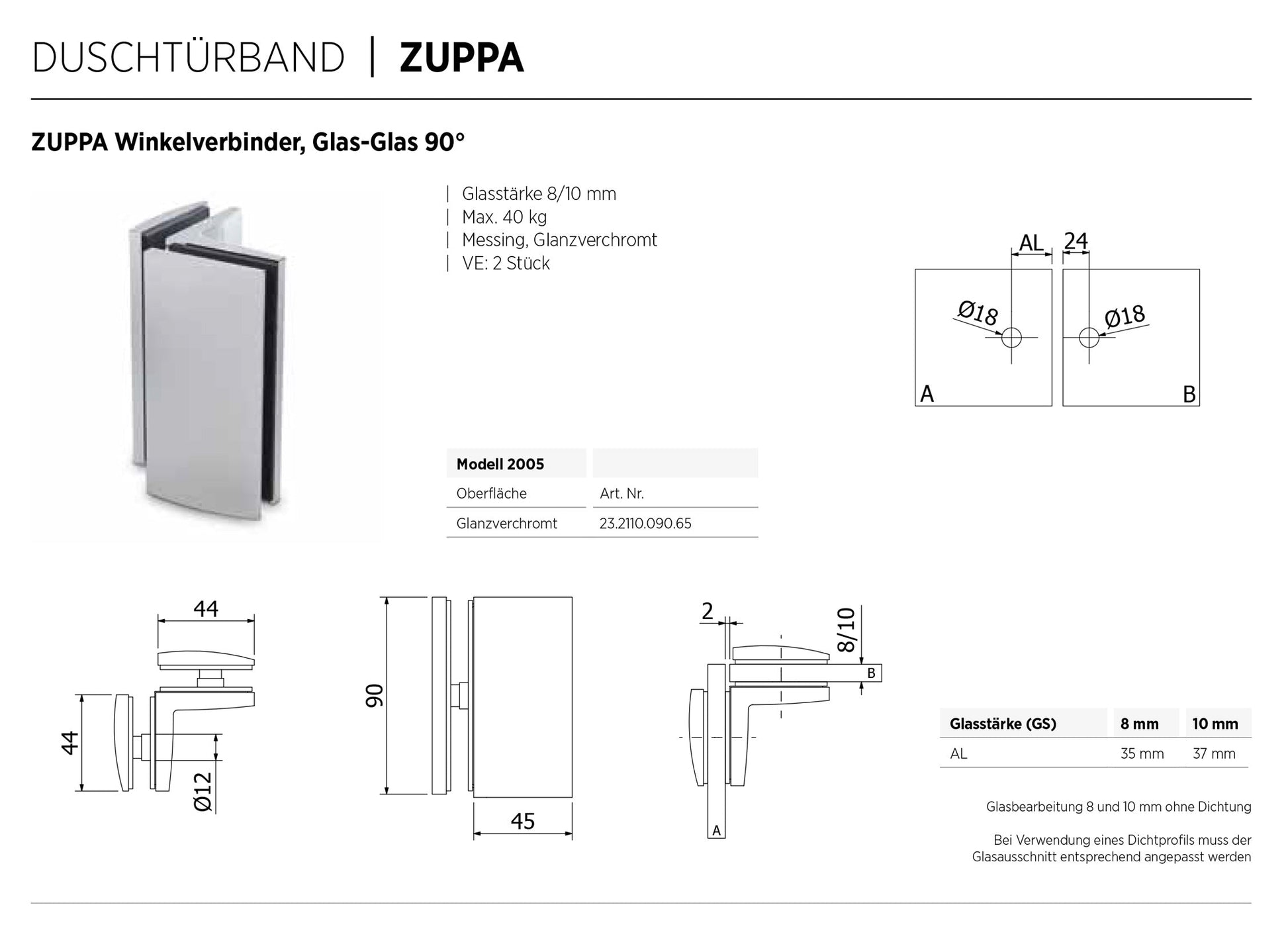 DUSCHTÜRBAND | ZUPPA

ZUPPA Winkelverbinder, Glas-Glas 90°

| Glasstärke 8/10 mm
| Max. 40 kg
| Messing, Glanzverchromt
| VE: 2 Stück

AL 24
Ø18 Ø18
A B

| Modell 2005 | |
|---|---|
| Oberfläche | Art. Nr. |
| Glanzverchromt | 23.2110.090.65 |

44
44
Ø12

90
45

2
8/10
B
A

| Glasstärke (GS) | 8 mm | 10 mm |
|---|---|---|
| AL | 35 mm | 37 mm |

Glasbearbeitung 8 und 10 mm ohne Dichtung

Bei Verwendung eines Dichtprofils muss der Glasausschnitt entsprechend angepasst werden